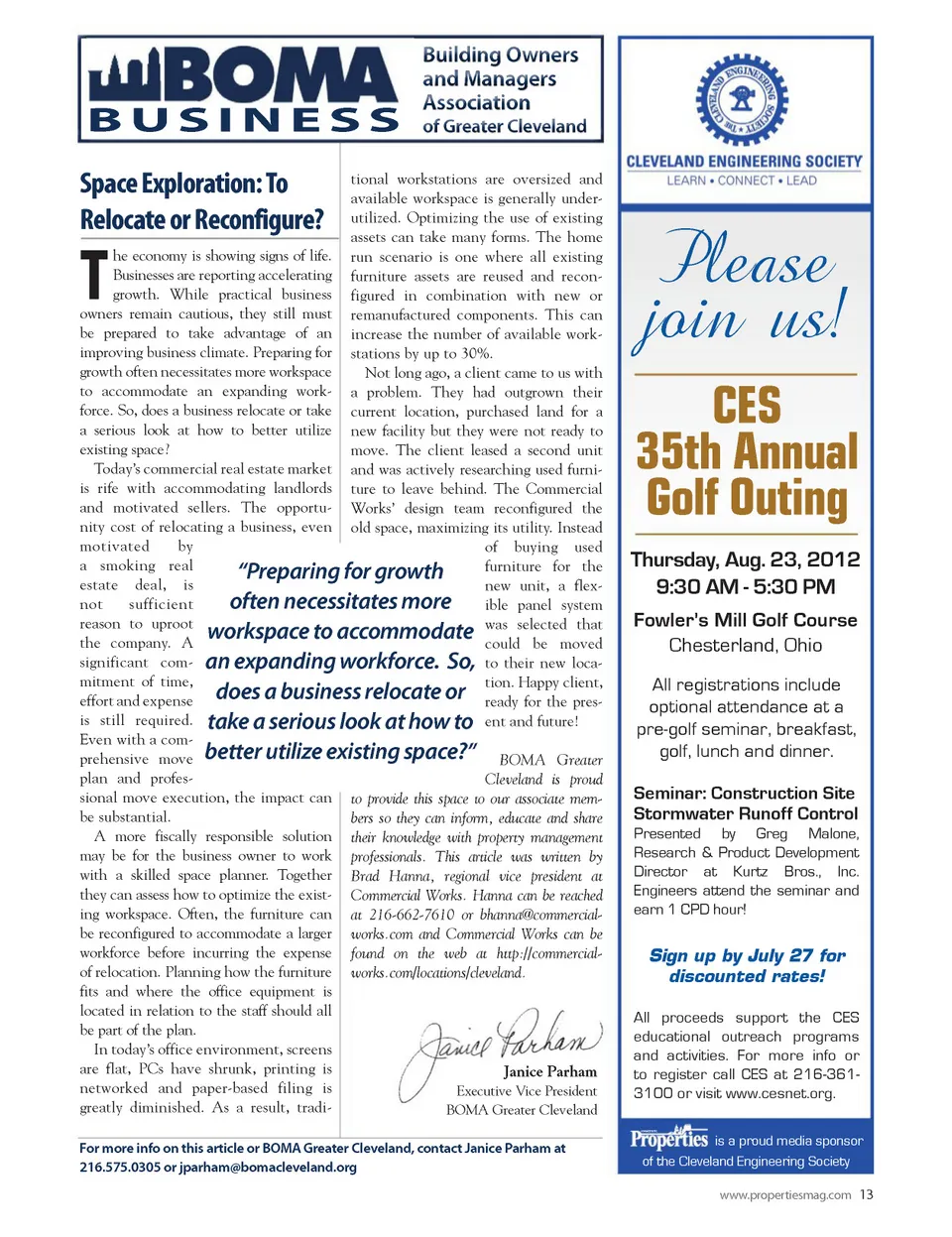 BOMA BUSINESS

Building Owners and Managers Association of Greater Cleveland

Space Exploration: To Relocate or Reconfigure?

The economy is showing signs of life. Businesses are reporting accelerating growth. While practical business owners remain cautious, they still must be prepared to take advantage of an improving business climate. Preparing for growth often necessitates more workspace to accommodate an expanding workforce. So, does a business relocate or take a serious look at how to better utilize existing space?

Today's commercial real estate market is rife with accommodating landlords and motivated sellers. The opportunity cost of relocating a business, even motivated by a smoking real estate deal, is not sufficient reason to uproot the company. A significant commitment of time, effort and expense is still required. Even with a comprehensive move plan and professional move execution, the impact can be substantial.

A more fiscally responsible solution may be for the business owner to work with a skilled space planner. Together they can assess how to optimize the existing workspace. Often, the furniture can be reconfigured to accommodate a larger workforce before incurring the expense of relocation. Planning how the furniture fits and where the office equipment is located in relation to the staff should all be part of the plan.

In today's office environment, screens are flat, PCs have shrunk, printing is networked and paper-based filing is greatly diminished. As a result, traditional workstations are oversized and available workspace is generally underutilized. Optimizing the use of existing assets can take many forms. The home run scenario is one where all existing furniture assets are reused and reconfigured in combination with new or remanufactured components. This can increase the number of available workstations by up to 30%.

Not long ago, a client came to us with a problem. They had outgrown their current location, purchased land for a new facility but they were not ready to move. The client leased a second unit and was actively researching used furniture to leave behind. The Commercial Works' design team reconfigured the old space, maximizing its utility. Instead of buying used furniture for the new unit, a flexible panel system was selected that could be moved to their new location. Happy client, ready for the present and future!

"Preparing for growth often necessitates more workspace to accommodate an expanding workforce. So, does a business relocate or take a serious look at how to better utilize existing space?"

BOMA Greater Cleveland is proud to provide this space to our associate members so they can inform, educate and share their knowledge with property management professionals. This article was written by Brad Hanna, regional vice president at Commercial Works. Hanna can be reached at 216-662-7610 or bhanna@commercialworks.com and Commercial Works can be found on the web at http://commercialworks.com/locations/cleveland.

Janice Parham
Janice Parham
Executive Vice President
BOMA Greater Cleveland

For more info on this article or BOMA Greater Cleveland, contact Janice Parham at 216.575.0305 or jparham@bomacleveland.org

THE CLEVELAND ENGINEERING SOCIETY
CLEVELAND ENGINEERING SOCIETY
LEARN • CONNECT • LEAD

Please join us!

CES 35th Annual Golf Outing

Thursday, Aug. 23, 2012
9:30 AM - 5:30 PM

Fowler's Mill Golf Course
Chesterland, Ohio

All registrations include optional attendance at a pre-golf seminar, breakfast, golf, lunch and dinner.

Seminar: Construction Site Stormwater Runoff Control
Presented by Greg Malone, Research & Product Development Director at Kurtz Bros., Inc. Engineers attend the seminar and earn 1 CPD hour!

Sign up by July 27 for discounted rates!

All proceeds support the CES educational outreach programs and activities. For more info or to register call CES at 216-361-3100 or visit www.cesnet.org.

Properties is a proud media sponsor of the Cleveland Engineering Society

www.propertiesmag.com 13